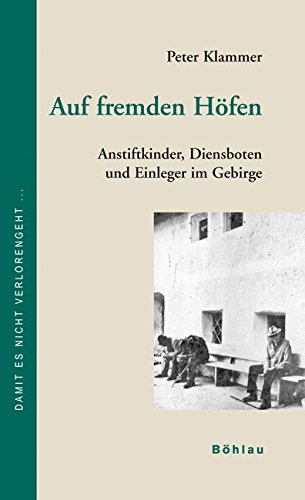 DAMIT ES NICHT VERLORENGEHT ...

Peter Klammer

Auf fremden Höfen

Anstiftkinder, Diensboten und Einleger im Gebirge

Böhlau